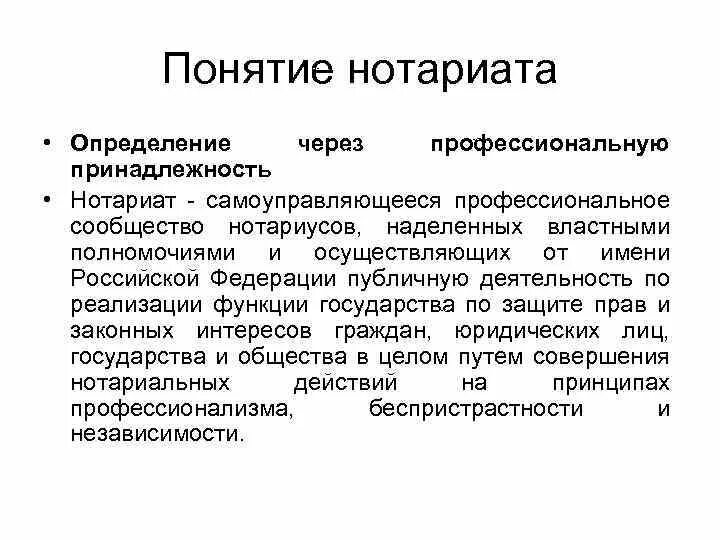 Понятие нотариата

• Определение через профессиональную принадлежность

• Нотариат - самоуправляющееся профессиональное сообщество нотариусов, наделенных властными полномочиями и осуществляющих от имени Российской Федерации публичную деятельность по реализации функции государства по защите прав и законных интересов граждан, юридических лиц, государства и общества в целом путем совершения нотариальных действий на принципах профессионализма, беспристрастности и независимости.